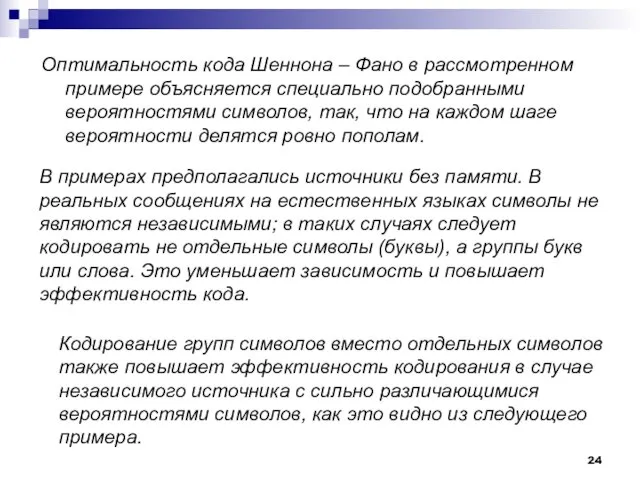 Оптимальность кода Шеннона – Фано в рассмотренном примере объясняется специально подобранными вероятностями символов, так, что на каждом шаге вероятности делятся ровно пополам.

В примерах предполагались источники без памяти. В реальных сообщениях на естественных языках символы не являются независимыми; в таких случаях следует кодировать не отдельные символы (буквы), а группы букв или слова. Это уменьшает зависимость и повышает эффективность кода.

Кодирование групп символов вместо отдельных символов также повышает эффективность кодирования в случае независимого источника с сильно различающимися вероятностями символов, как это видно из следующего примера.

24